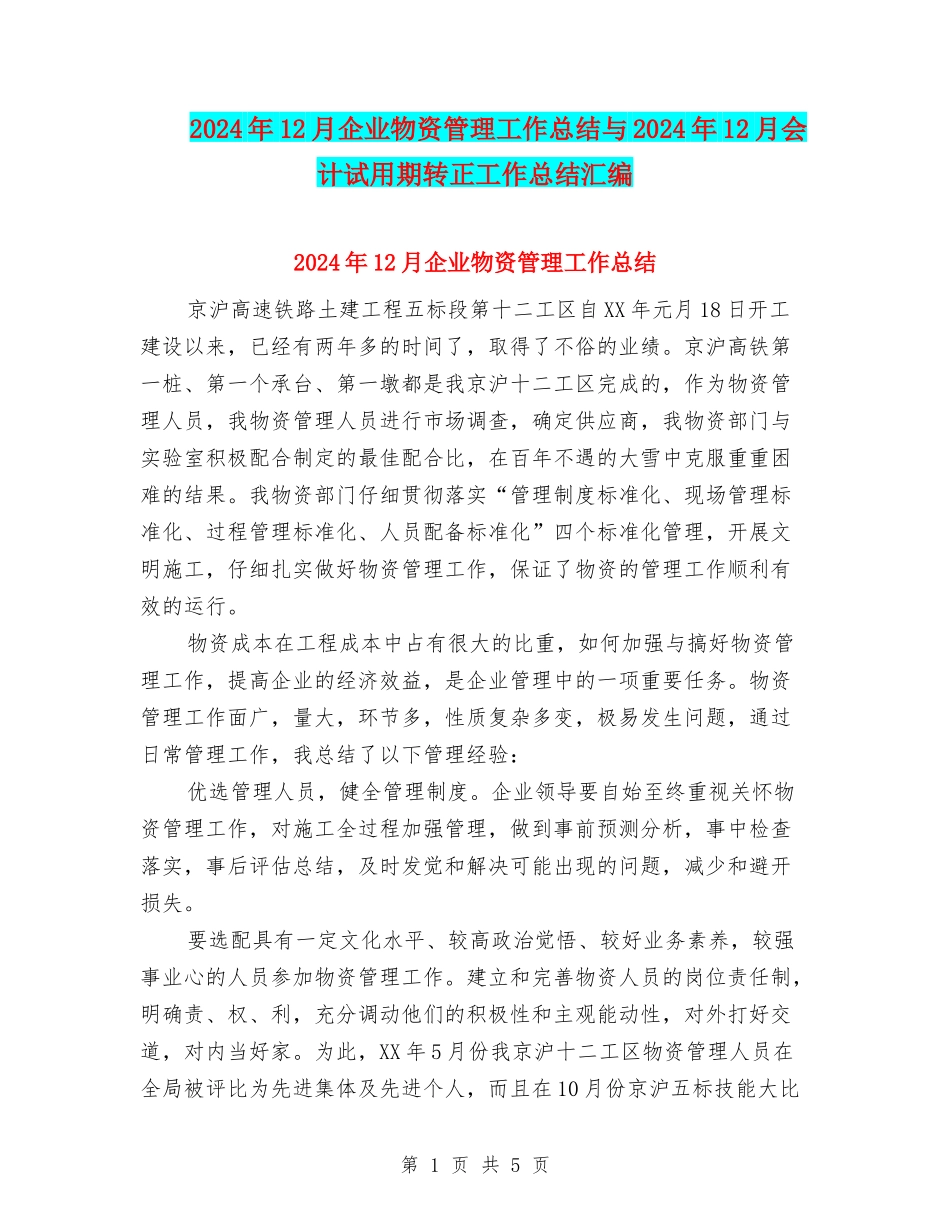 2024年12月企业物资管理工作总结与2024年12月会计试用期转正工作总结汇编

2024年12月企业物资管理工作总结

京沪高速铁路土建工程五标段第十二工区自XX年元月18日开工建设以来，已经有两年多的时间了，取得了不俗的业绩。京沪高铁第一桩、第一个承台、第一墩都是我京沪十二工区完成的，作为物资管理人员，我物资管理人员进行市场调查，确定供应商，我物资部门与实验室积极配合制定的最佳配合比，在百年不遇的大雪中克服重重困难的结果。我物资部门仔细贯彻落实“管理制度标准化、现场管理标准化、过程管理标准化、人员配备标准化”四个标准化管理，开展文明施工，仔细扎实做好物资管理工作，保证了物资的管理工作顺利有效的运行。

物资成本在工程成本中占有很大的比重，如何加强与搞好物资管理工作，提高企业的经济效益，是企业管理中的一项重要任务。物资管理工作面广，量大，环节多，性质复杂多变，极易发生问题，通过日常管理工作，我总结了以下管理经验：

优选管理人员，健全管理制度。企业领导要自始至终重视关怀物资管理工作，对施工全过程加强管理，做到事前预测分析，事中检查落实，事后评估总结，及时发觉和解决可能出现的问题，减少和避开损失。

要选配具有一定文化水平、较高政治觉悟、较好业务素养，较强事业心的人员参加物资管理工作。建立和完善物资人员的岗位责任制，明确责、权、利，充分调动他们的积极性和主观能动性，对外打好交道，对内当好家。为此，XX年5月份我京沪十二工区物资管理人员在全局被评比为先进集体及先进个人，而且在10月份京沪五标技能大比

第 1 页 共 5 页